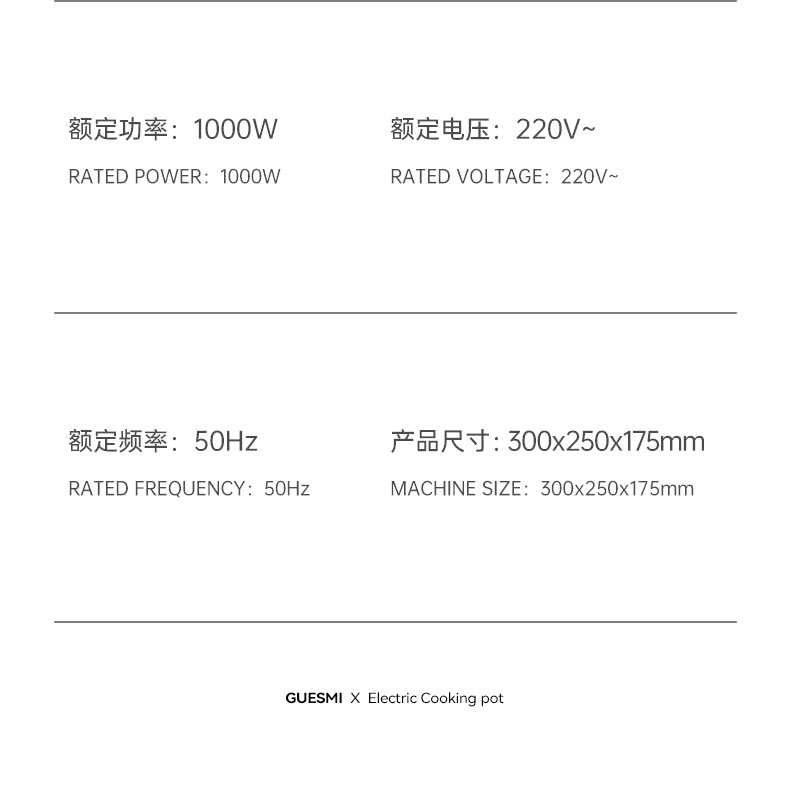 额定功率：1000W

RATED POWER：1000W

额定电压：220V~

RATED VOLTAGE：220V~

额定频率：50Hz

RATED FREQUENCY：50Hz

产品尺寸：300x250x175mm

MACHINE SIZE：300x250x175mm

GUESMI X Electric Cooking pot